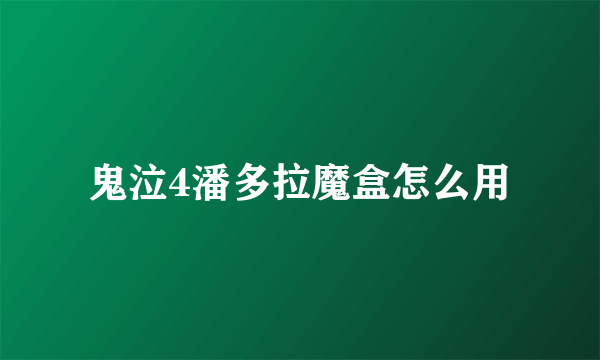 鬼泣4潘多拉魔盒怎么用